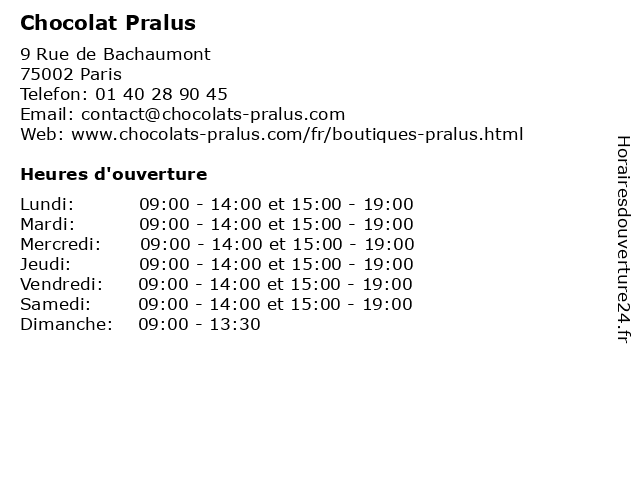 Chocolat Pralus

9 Rue de Bachaumont
75002 Paris
Telefon: 01 40 28 90 45
Email: contact@chocolats-pralus.com
Web: www.chocolats-pralus.com/fr/boutiques-pralus.html

Heures d'ouverture

| | |
|---|---|
| Lundi: | 09:00 - 14:00 et 15:00 - 19:00 |
| Mardi: | 09:00 - 14:00 et 15:00 - 19:00 |
| Mercredi: | 09:00 - 14:00 et 15:00 - 19:00 |
| Jeudi: | 09:00 - 14:00 et 15:00 - 19:00 |
| Vendredi: | 09:00 - 14:00 et 15:00 - 19:00 |
| Samedi: | 09:00 - 14:00 et 15:00 - 19:00 |
| Dimanche: | 09:00 - 13:30 |

Horairesdouverture24.fr